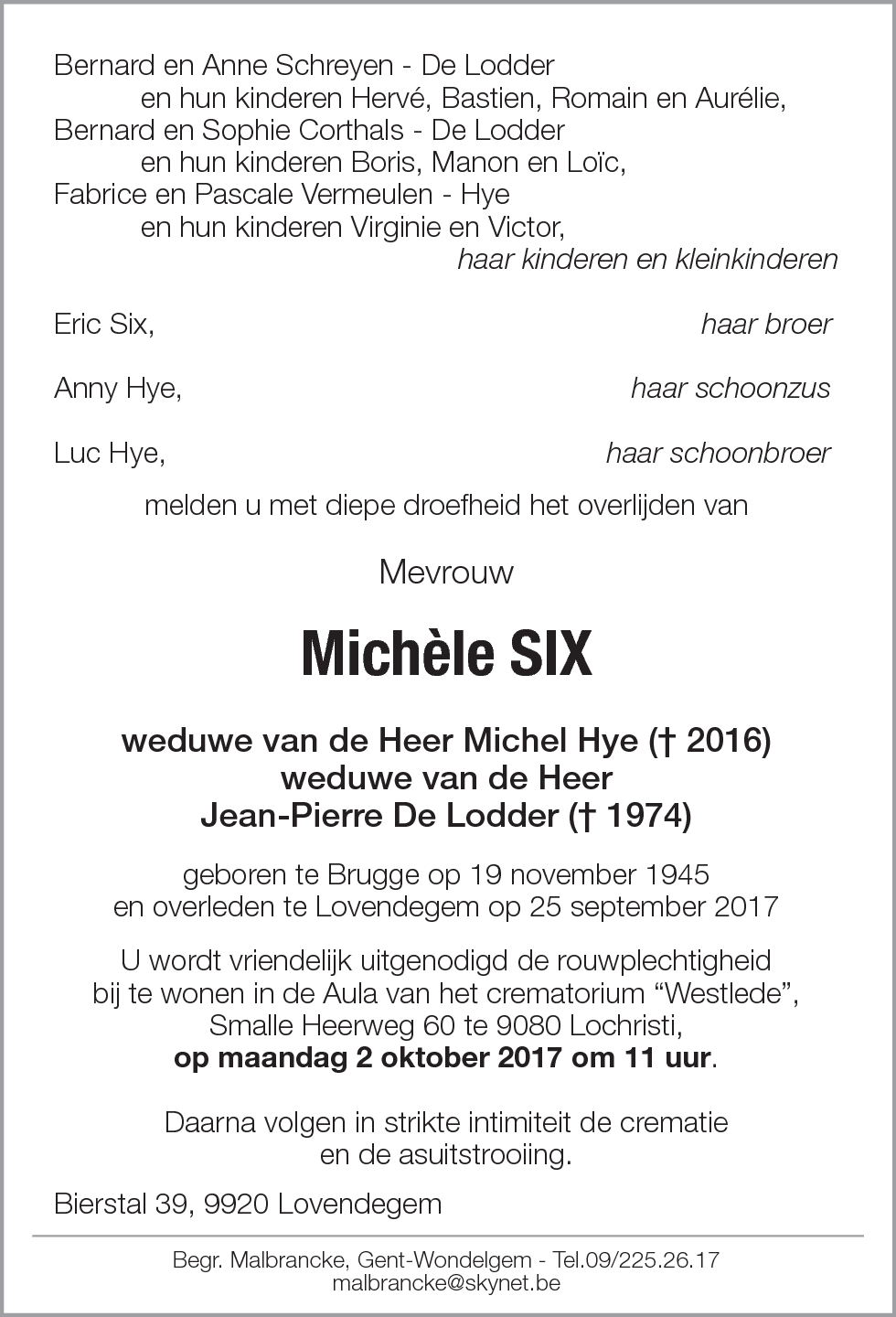 Bernard en Anne Schreyen - De Lodder
en hun kinderen Hervé, Bastien, Romain en Aurélie,
Bernard en Sophie Corthals - De Lodder
en hun kinderen Boris, Manon en Loïc,
Fabrice en Pascale Vermeulen - Hye
en hun kinderen Virginie en Victor,
haar kinderen en kleinkinderen

Eric Six, haar broer

Anny Hye, haar schoonzus

Luc Hye, haar schoonbroer

melden u met diepe droefheid het overlijden van

Mevrouw

Michèle SIX

weduwe van de Heer Michel Hye († 2016)
weduwe van de Heer
Jean-Pierre De Lodder († 1974)

geboren te Brugge op 19 november 1945
en overleden te Lovendegem op 25 september 2017

U wordt vriendelijk uitgenodigd de rouwplechtigheid bij te wonen in de Aula van het crematorium “Westlede”, Smalle Heerweg 60 te 9080 Lochristi,
op maandag 2 oktober 2017 om 11 uur.

Daarna volgen in strikte intimiteit de crematie en de asuitstrooiing.

Bierstal 39, 9920 Lovendegem

Begr. Malbrancke, Gent-Wondelgem - Tel.09/225.26.17
malbrancke@skynet.be